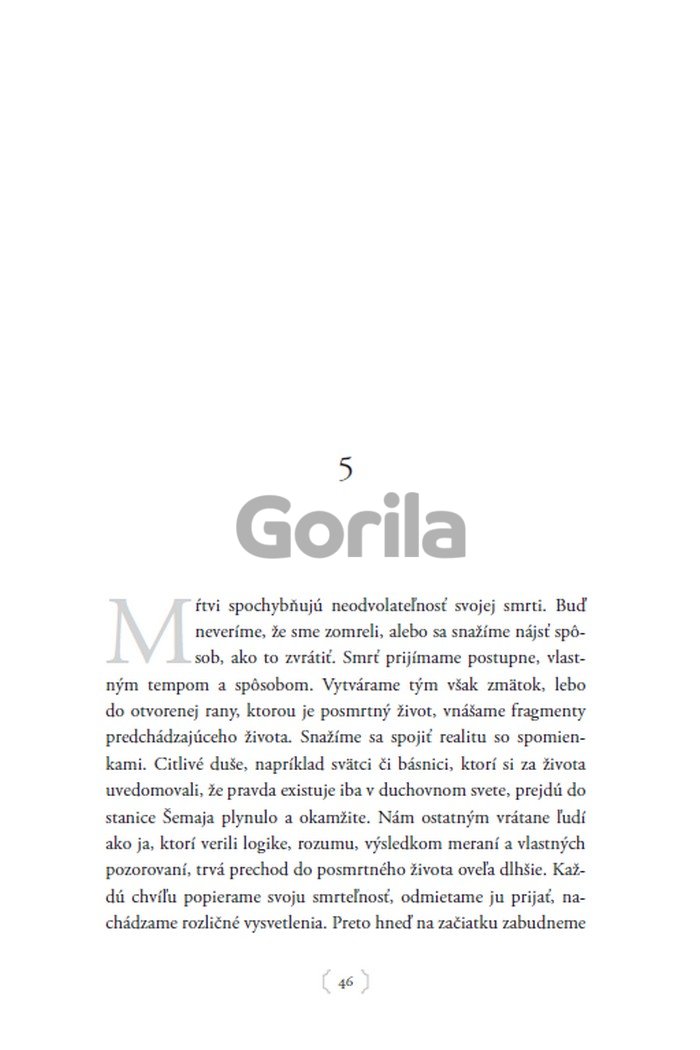 5

Gorila

Mŕtvi spochybňujú neodvolateľnosť svojej smrti. Buď neveríme, že sme zomreli, alebo sa snažíme nájsť spôsob, ako to zvrátiť. Smrť prijímame postupne, vlastným tempom a spôsobom. Vytvárame tým však zmätok, lebo do otvorenej rany, ktorou je posmrtný život, vnášame fragmenty predchádzajúceho života. Snažíme sa spojiť realitu so spomienkami. Citlivé duše, napríklad svätci či básnici, ktorí si za života uvedomovali, že pravda existuje iba v duchovnom svete, prejdú do stanice Šemaja plynulo a okamžite. Nám ostatným vrátane ľudí ako ja, ktorí verili logike, rozumu, výsledkom meraní a vlastných pozorovaní, trvá prechod do posmrtného života oveľa dlhšie. Každú chvíľu popierame svoju smrteľnosť, odmietame ju prijať, nachádzame rozličné vysvetlenia. Preto hneď na začiatku zabudneme

46